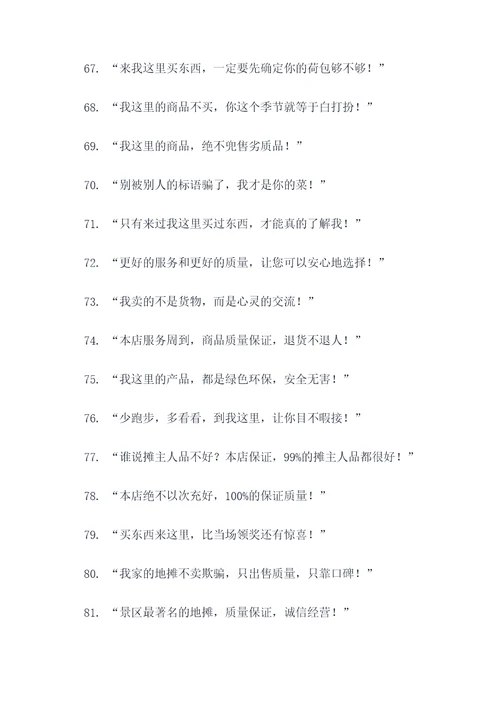 67. “来我这里买东西，一定要先确定你的荷包够不够！”

68. “我这里的商品不买，你这个季节就等于白打扮！”

69. “我这里的商品，绝不兜售劣质品！”

70. “别被别人的标语骗了，我才是你的菜！”

71. “只有来过我这里买过东西，才能真的了解我！”

72. “更好的服务和更好的质量，让您可以安心地选择！”

73. “我卖的不是货物，而是心灵的交流！”

74. “本店服务周到，商品质量保证，退货不退人！”

75. “我这里的产品，都是绿色环保，安全无害！”

76. “少跑步，多看看，到我这里，让你目不暇接！”

77. “谁说摊主人品不好？本店保证，99%的摊主人品都很好！”

78. “本店绝不以次充好，100%的保证质量！”

79. “买东西来这里，比当场领奖还有惊喜！”

80. “我家的地摊不卖欺骗，只出售质量，只靠口碑！”

81. “景区最著名的地摊，质量保证，诚信经营！”